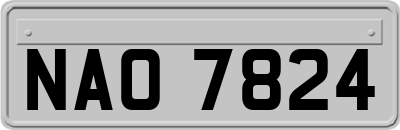 NAO 7824